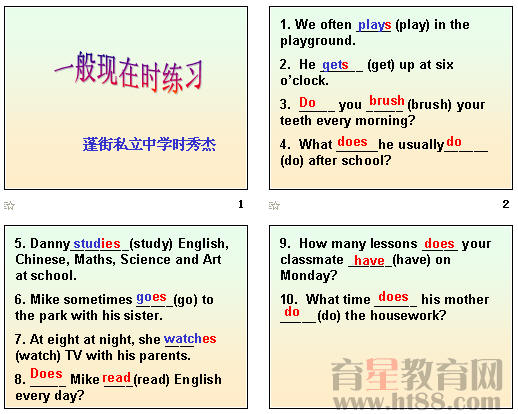 一般现在时练习

蓬街私立中学时秀杰

1

1. We often plays (play) in the playground.

2. He gets (get) up at six o'clock.

3. Do you brush (brush) your teeth every morning?

4. What does he usually do (do) after school?

2

5. Danny studies (study) English, Chinese, Maths, Science and Art at school.

6. Mike sometimes goes (go) to the park with his sister.

7. At eight at night, she watches (watch) TV with his parents.

8. Does Mike read (read) English every day?

9. How many lessons does your classmate have (have) on Monday?

10. What time does his mother do (do) the housework?

育星教育网
www.ht88.com